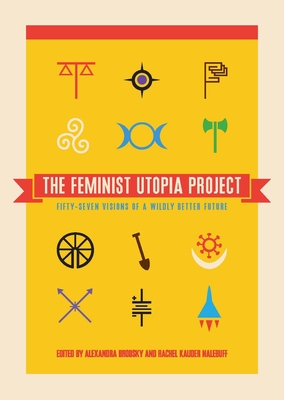 THE FEMINIST UTOPIA PROJECT

FIFTY-SEVEN VISIONS OF A WILDLY BETTER FUTURE

EDITED BY ALEXANDRA BRODSKY AND RACHEL KAUDER NALEBUFF